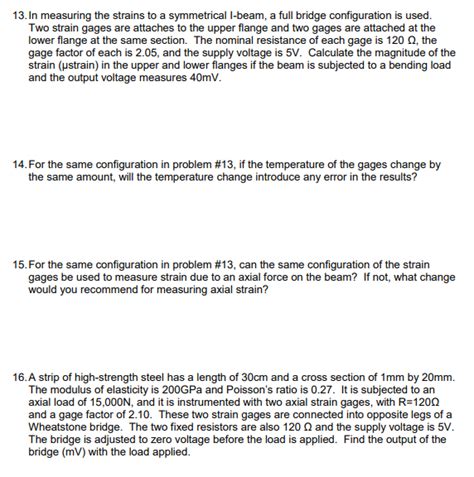 13. In measuring the strains to a symmetrical I-beam, a full bridge configuration is used. Two strain gages are attaches to the upper flange and two gages are attached at the lower flange at the same section. The nominal resistance of each gage is 120 Ω, the gage factor of each is 2.05, and the supply voltage is 5V. Calculate the magnitude of the strain (μstrain) in the upper and lower flanges if the beam is subjected to a bending load and the output voltage measures 40mV.

14. For the same configuration in problem #13, if the temperature of the gages change by the same amount, will the temperature change introduce any error in the results?

15. For the same configuration in problem #13, can the same configuration of the strain gages be used to measure strain due to an axial force on the beam? If not, what change would you recommend for measuring axial strain?

16. A strip of high-strength steel has a length of 30cm and a cross section of 1mm by 20mm. The modulus of elasticity is 200GPa and Poisson's ratio is 0.27. It is subjected to an axial load of 15,000N, and it is instrumented with two axial strain gages, with R=120Ω and a gage factor of 2.10. These two strain gages are connected into opposite legs of a Wheatstone bridge. The two fixed resistors are also 120 Ω and the supply voltage is 5V. The bridge is adjusted to zero voltage before the load is applied. Find the output of the bridge (mV) with the load applied.